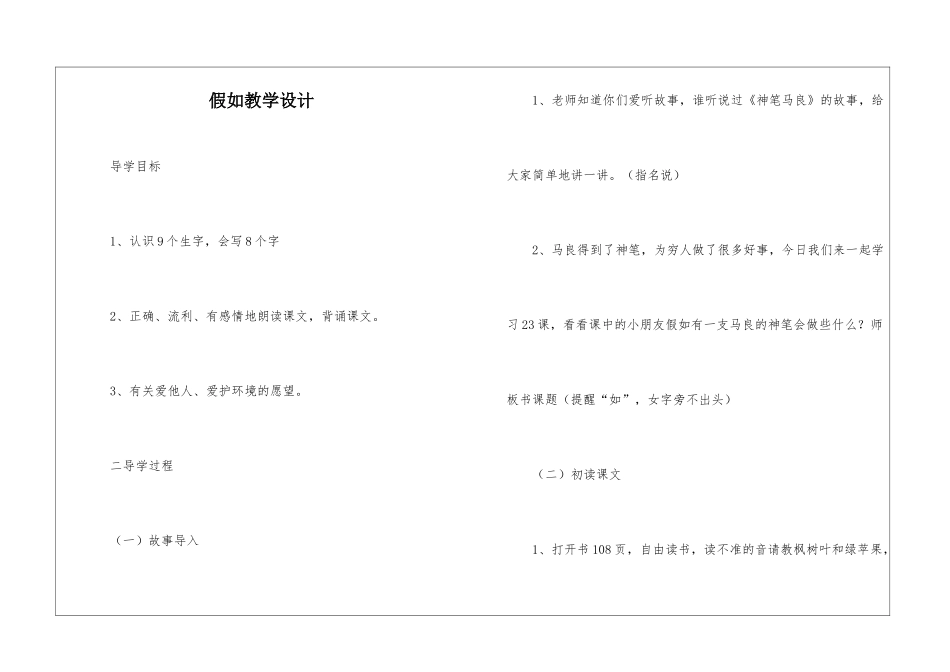 假如教学设计

导学目标

1、认识9个生字，会写8个字

2、正确、流利、有感情地朗读课文，背诵课文。

3、有关爱他人、爱护环境的愿望。

二导学过程

（一）故事导入

1、老师知道你们爱听故事，谁听说过《神笔马良》的故事，给大家简单地讲一讲。（指名说）

2、马良得到了神笔，为穷人做了很多好事，今日我们来一起学习23课，看看课中的小朋友假如有一支马良的神笔会做些什么？师板书课题（提醒“如”，女字旁不出头）

（二）初读课文

1、打开书108页，自由读书，读不准的音请教枫树叶和绿苹果，